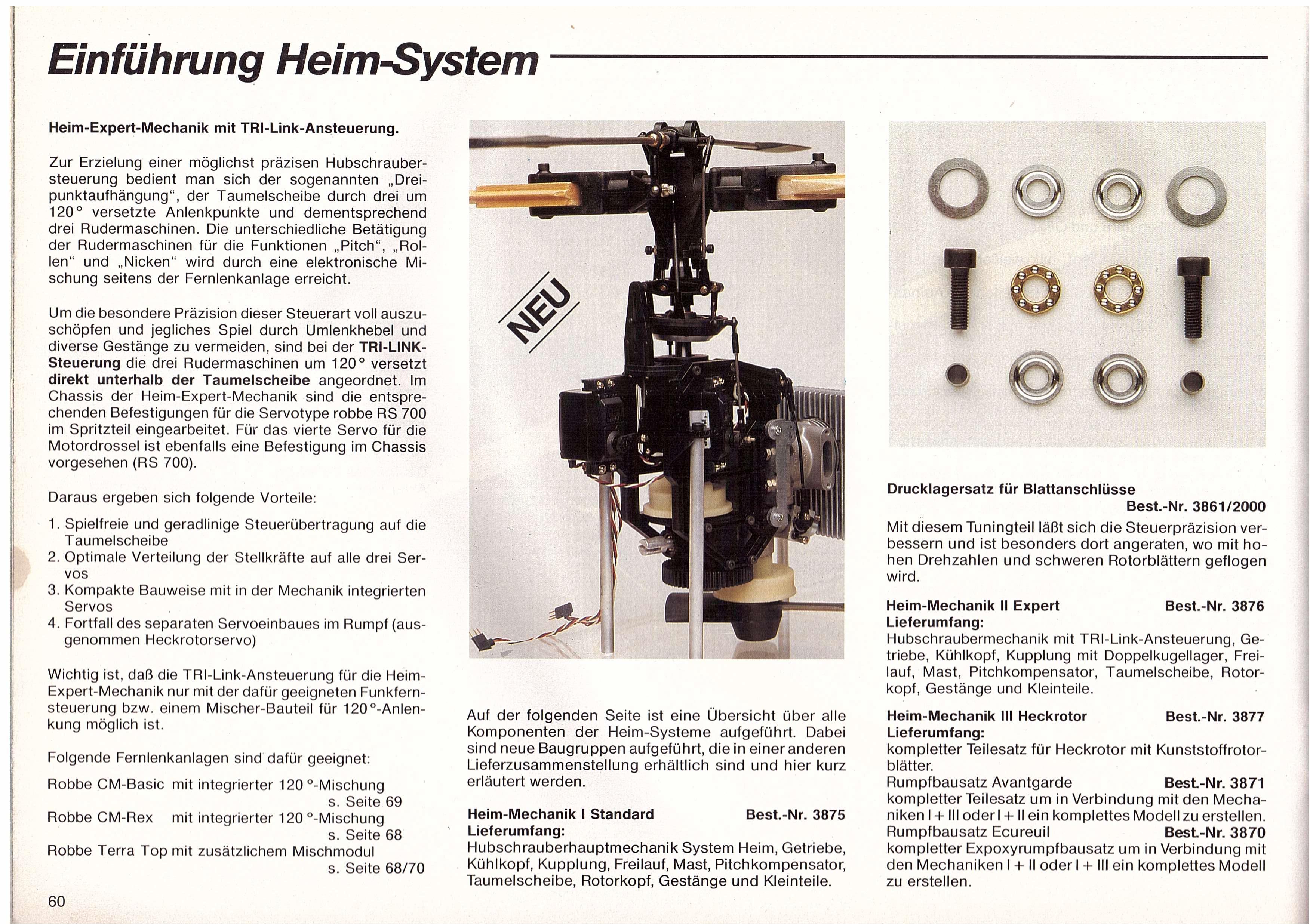 Einführung Heim-System

Heim-Expert-Mechanik mit TRI-Link-Ansteuerung.

Zur Erzielung einer möglichst präzisen Hubschraubersteuerung bedient man sich der sogenannten „Dreipunktaufhängung", der Taumelscheibe durch drei um 120° versetzte Anlenkpunkte und dementsprechend drei Rudermaschinen. Die unterschiedliche Betätigung der Rudermaschinen für die Funktionen „Pitch", „Rollen" und „Nicken" wird durch eine elektronische Mischung seitens der Fernlenkanlage erreicht.

Um die besondere Präzision dieser Steuerart voll auszuschöpfen und jegliches Spiel durch Umlenkhebel und diverse Gestänge zu vermeiden, sind bei der TRI-LINK-Steuerung die drei Rudermaschinen um 120° versetzt direkt unterhalb der Taumelscheibe angeordnet. Im Chassis der Heim-Expert-Mechanik sind die entsprechenden Befestigungen für die Servotype robbe RS 700 im Spritzteil eingearbeitet. Für das vierte Servo für die Motordrossel ist ebenfalls eine Befestigung im Chassis vorgesehen (RS 700).

Daraus ergeben sich folgende Vorteile:
1. Spielfreie und geradlinige Steuerübertragung auf die Taumelscheibe
2. Optimale Verteilung der Stellkräfte auf alle drei Servos
3. Kompakte Bauweise mit in der Mechanik integrierten Servos
4. Fortfall des separaten Servoeinbaues im Rumpf (ausgenommen Heckrotorservo)

Wichtig ist, daß die TRI-Link-Ansteuerung für die Heim-Expert-Mechanik nur mit der dafür geeigneten Funkfernsteuerung bzw. einem Mischer-Bauteil für 120°-Anlenkung möglich ist.

Folgende Fernlenkanlagen sind dafür geeignet:
Robbe CM-Basic mit integrierter 120°-Mischung s. Seite 69
Robbe CM-Rex mit integrierter 120°-Mischung s. Seite 68
Robbe Terra Top mit zusätzlichem Mischmodul s. Seite 68/70

60

NEU

Auf der folgenden Seite ist eine Übersicht über alle Komponenten der Heim-Systeme aufgeführt. Dabei sind neue Baugruppen aufgeführt, die in einer anderen Lieferzusammenstellung erhältlich sind und hier kurz erläutert werden.

Heim-Mechanik I Standard Best.-Nr. 3875
Lieferumfang:
Hubschrauberhauptmechanik System Heim, Getriebe, Kühlkopf, Kupplung, Freilauf, Mast, Pitchkompensator, Taumelscheibe, Rotorkopf, Gestänge und Kleinteile.

Drucklagersatz für Blattanschlüsse
Best.-Nr. 3861/2000
Mit diesem Tuningteil läßt sich die Steuerpräzision verbessern und ist besonders dort angeraten, wo mit hohen Drehzahlen und schweren Rotorblättern geflogen wird.

Heim-Mechanik II Expert Best.-Nr. 3876
Lieferumfang:
Hubschraubermechanik mit TRI-Link-Ansteuerung, Getriebe, Kühlkopf, Kupplung mit Doppelkugellager, Freilauf, Mast, Pitchkompensator, Taumelscheibe, Rotorkopf, Gestänge und Kleinteile.

Heim-Mechanik III Heckrotor Best.-Nr. 3877
Lieferumfang:
kompletter Teilesatz für Heckrotor mit Kunststoffrotorblätter.
Rumpfbausatz Avantgarde Best.-Nr. 3871
kompletter Teilesatz um in Verbindung mit den Mechaniken I + III oder I + II ein komplettes Modell zu erstellen.
Rumpfbausatz Ecureuil Best.-Nr. 3870
kompletter Expoxyrumpfbausatz um in Verbindung mit den Mechaniken I + II oder I + III ein komplettes Modell zu erstellen.